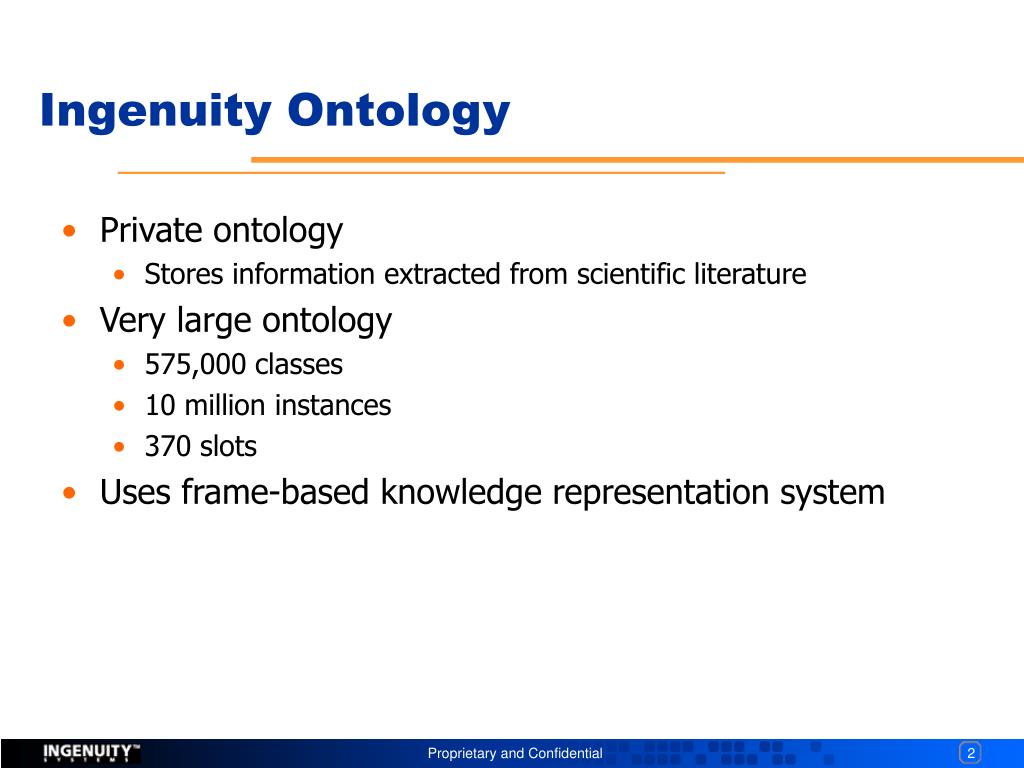 Ingenuity Ontology

• Private ontology
  • Stores information extracted from scientific literature
• Very large ontology
  • 575,000 classes
  • 10 million instances
  • 370 slots
• Uses frame-based knowledge representation system

INGENUITY™ SYSTEMS

Proprietary and Confidential

2